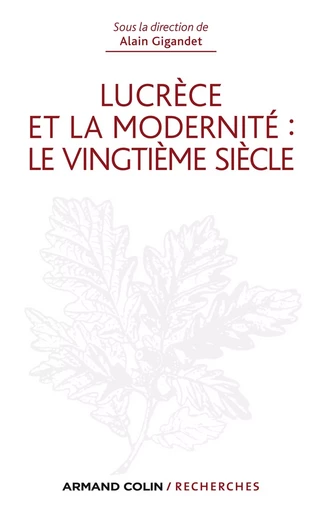 Sous la direction de
Alain Gigandet

LUCRÈCE ET LA MODERNITÉ : LE VINGTIÈME SIÈCLE

ARMAND COLIN / RECHERCHES